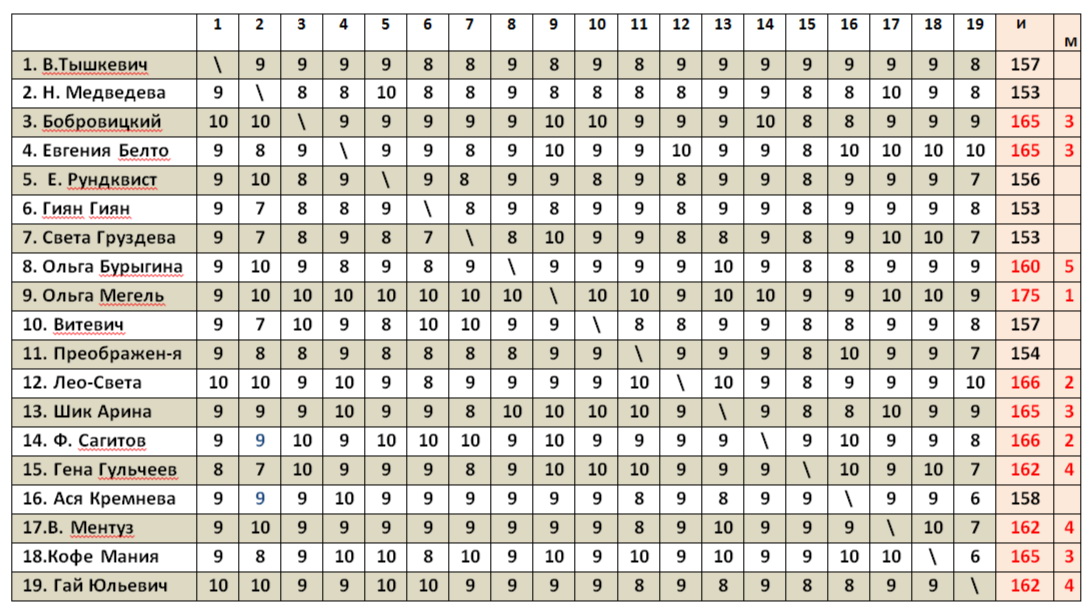 | | 1 | 2 | 3 | 4 | 5 | 6 | 7 | 8 | 9 | 10 | 11 | 12 | 13 | 14 | 15 | 16 | 17 | 18 | 19 | и | м |
|---|---|---|---|---|---|---|---|---|---|---|---|---|---|---|---|---|---|---|---|---|---|
| 1. В.Тышкевич | \ | 9 | 9 | 9 | 9 | 8 | 8 | 9 | 8 | 9 | 8 | 9 | 9 | 9 | 9 | 9 | 9 | 9 | 8 | 157 | |
| 2. Н. Медведева | 9 | \ | 8 | 8 | 10 | 8 | 8 | 9 | 8 | 8 | 8 | 8 | 9 | 9 | 8 | 8 | 10 | 9 | 8 | 153 | |
| 3. Бобровицкий | 10 | 10 | \ | 9 | 9 | 9 | 9 | 9 | 10 | 10 | 9 | 9 | 9 | 10 | 8 | 8 | 9 | 9 | 9 | 165 | 3 |
| 4. Евгения Белто | 9 | 8 | 9 | \ | 9 | 9 | 8 | 9 | 10 | 9 | 9 | 10 | 9 | 9 | 8 | 10 | 10 | 10 | 10 | 165 | 3 |
| 5. Е. Рундквист | 9 | 10 | 8 | 9 | \ | 9 | 8 | 9 | 9 | 8 | 9 | 8 | 9 | 9 | 8 | 9 | 9 | 9 | 7 | 156 | |
| 6. Гиян Гиян | 9 | 7 | 8 | 8 | 9 | \ | 8 | 9 | 8 | 9 | 9 | 8 | 9 | 9 | 8 | 9 | 9 | 9 | 8 | 153 | |
| 7. Света Груздева | 9 | 7 | 8 | 9 | 8 | 7 | \ | 8 | 10 | 9 | 9 | 8 | 8 | 9 | 8 | 9 | 10 | 10 | 7 | 153 | |
| 8. Ольга Бурыгина | 9 | 10 | 9 | 8 | 9 | 8 | 9 | \ | 9 | 9 | 9 | 9 | 10 | 9 | 8 | 8 | 9 | 9 | 9 | 160 | 5 |
| 9. Ольга Мегель | 9 | 10 | 10 | 10 | 10 | 10 | 10 | 10 | \ | 10 | 10 | 9 | 10 | 10 | 9 | 9 | 10 | 10 | 9 | 175 | 1 |
| 10. Витевич | 9 | 7 | 10 | 9 | 8 | 10 | 10 | 9 | 9 | \ | 8 | 8 | 9 | 9 | 8 | 8 | 9 | 9 | 8 | 157 | |
| 11. Преображен-я | 9 | 8 | 8 | 9 | 8 | 8 | 8 | 8 | 9 | 9 | \ | 9 | 9 | 9 | 8 | 10 | 9 | 9 | 7 | 154 | |
| 12. Лео-Света | 10 | 10 | 9 | 10 | 9 | 8 | 9 | 9 | 9 | 9 | 10 | \ | 10 | 9 | 8 | 9 | 9 | 9 | 10 | 166 | 2 |
| 13. Шик Арина | 9 | 9 | 9 | 10 | 9 | 9 | 8 | 10 | 10 | 10 | 10 | 9 | \ | 9 | 8 | 8 | 10 | 9 | 9 | 165 | 3 |
| 14. Ф. Сагитов | 9 | 9 | 10 | 9 | 10 | 10 | 10 | 9 | 10 | 9 | 9 | 9 | 9 | \ | 9 | 10 | 9 | 9 | 8 | 166 | 2 |
| 15. Гена Гульчеев | 8 | 7 | 10 | 9 | 9 | 9 | 8 | 9 | 10 | 10 | 10 | 9 | 9 | 9 | \ | 10 | 9 | 10 | 7 | 162 | 4 |
| 16. Ася Кремнева | 9 | 9 | 9 | 10 | 9 | 9 | 9 | 9 | 9 | 9 | 8 | 9 | 8 | 9 | 9 | \ | 9 | 9 | 6 | 158 | |
| 17.В. Ментуз | 9 | 10 | 9 | 9 | 9 | 9 | 9 | 9 | 9 | 9 | 8 | 9 | 10 | 9 | 9 | 9 | \ | 10 | 7 | 162 | 4 |
| 18.Кофе Мания | 9 | 8 | 9 | 10 | 10 | 8 | 10 | 9 | 10 | 9 | 10 | 9 | 10 | 9 | 9 | 10 | 10 | \ | 6 | 165 | 3 |
| 19. Гай Юльевич | 10 | 10 | 9 | 9 | 10 | 10 | 9 | 9 | 9 | 9 | 8 | 9 | 8 | 9 | 8 | 8 | 9 | 9 | \ | 162 | 4 |